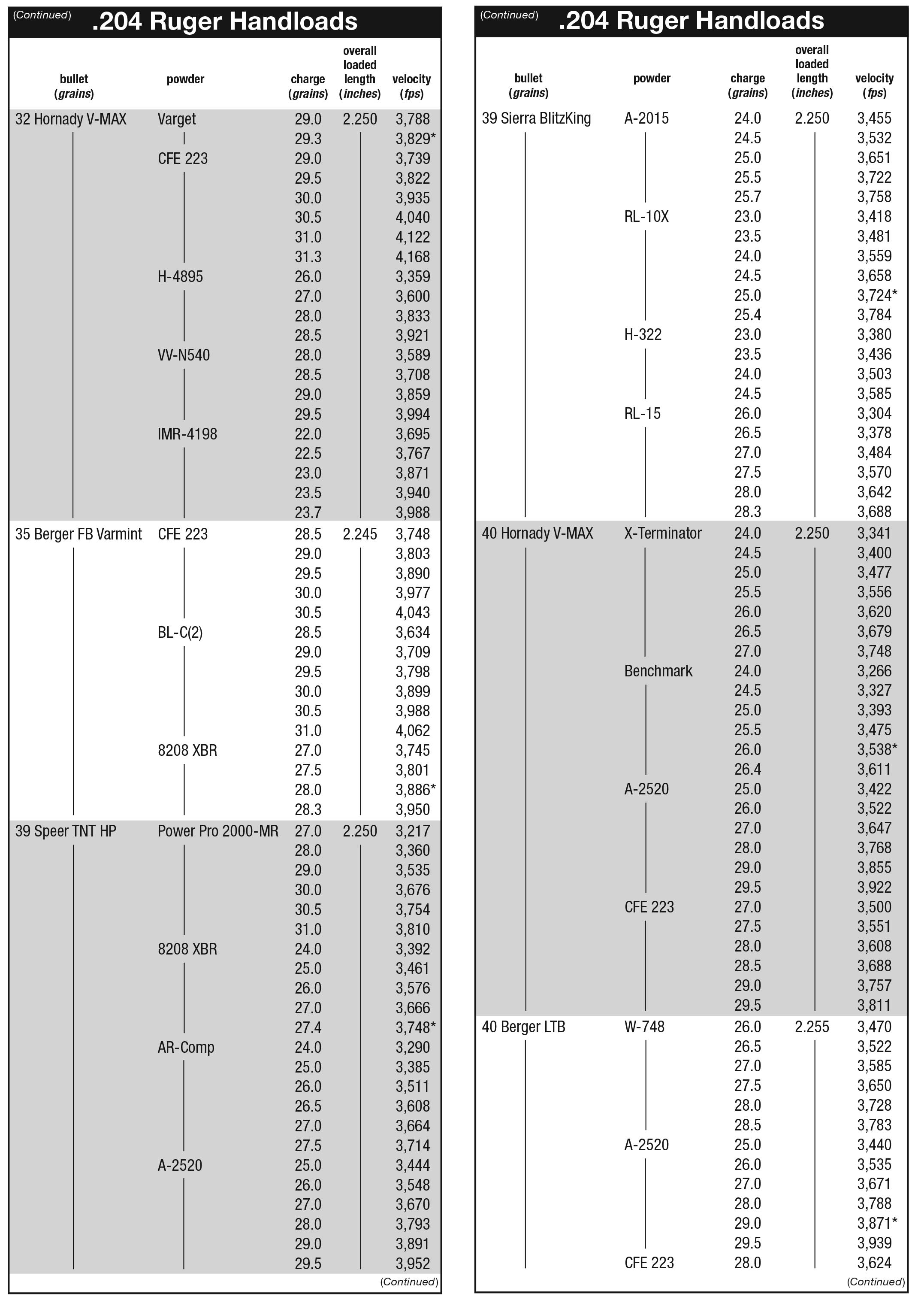 (Continued) .204 Ruger Handloads

| bullet (grains) | powder | charge (grains) | overall loaded length (inches) | velocity (fps) |
|---|---|---|---|---|
| 32 Hornady V-MAX | Varget | 29.0 | 2.250 | 3,788 |
| | | 29.3 | | 3,829* |
| | CFE 223 | 29.0 | | 3,739 |
| | | 29.5 | | 3,822 |
| | | 30.0 | | 3,935 |
| | | 30.5 | | 4,040 |
| | | 31.0 | | 4,122 |
| | | 31.3 | | 4,168 |
| | H-4895 | 26.0 | | 3,359 |
| | | 27.0 | | 3,600 |
| | | 28.0 | | 3,833 |
| | | 28.5 | | 3,921 |
| | VV-N540 | 28.0 | | 3,589 |
| | | 28.5 | | 3,708 |
| | | 29.0 | | 3,859 |
| | | 29.5 | | 3,994 |
| | IMR-4198 | 22.0 | | 3,695 |
| | | 22.5 | | 3,767 |
| | | 23.0 | | 3,871 |
| | | 23.5 | | 3,940 |
| | | 23.7 | | 3,988 |
| 35 Berger FB Varmint | CFE 223 | 28.5 | 2.245 | 3,748 |
| | | 29.0 | | 3,803 |
| | | 29.5 | | 3,890 |
| | | 30.0 | | 3,977 |
| | | 30.5 | | 4,043 |
| | BL-C(2) | 28.5 | | 3,634 |
| | | 29.0 | | 3,709 |
| | | 29.5 | | 3,798 |
| | | 30.0 | | 3,899 |
| | | 30.5 | | 3,988 |
| | | 31.0 | | 4,062 |
| | 8208 XBR | 27.0 | | 3,745 |
| | | 27.5 | | 3,801 |
| | | 28.0 | | 3,886* |
| | | 28.3 | | 3,950 |
| 39 Speer TNT HP | Power Pro 2000-MR | 27.0 | 2.250 | 3,217 |
| | | 28.0 | | 3,360 |
| | | 29.0 | | 3,535 |
| | | 30.0 | | 3,676 |
| | | 30.5 | | 3,754 |
| | | 31.0 | | 3,810 |
| | 8208 XBR | 24.0 | | 3,392 |
| | | 25.0 | | 3,461 |
| | | 26.0 | | 3,576 |
| | | 27.0 | | 3,666 |
| | | 27.4 | | 3,748* |
| | AR-Comp | 24.0 | | 3,290 |
| | | 25.0 | | 3,385 |
| | | 26.0 | | 3,511 |
| | | 26.5 | | 3,608 |
| | | 27.0 | | 3,664 |
| | | 27.5 | | 3,714 |
| | A-2520 | 25.0 | | 3,444 |
| | | 26.0 | | 3,548 |
| | | 27.0 | | 3,670 |
| | | 28.0 | | 3,793 |
| | | 29.0 | | 3,891 |
| | | 29.5 | | 3,952 |

(Continued)

(Continued) .204 Ruger Handloads

| bullet (grains) | powder | charge (grains) | overall loaded length (inches) | velocity (fps) |
|---|---|---|---|---|
| 39 Sierra BlitzKing | A-2015 | 24.0 | 2.250 | 3,455 |
| | | 24.5 | | 3,532 |
| | | 25.0 | | 3,651 |
| | | 25.5 | | 3,722 |
| | | 25.7 | | 3,758 |
| | RL-10X | 23.0 | | 3,418 |
| | | 23.5 | | 3,481 |
| | | 24.0 | | 3,559 |
| | | 24.5 | | 3,658 |
| | | 25.0 | | 3,724* |
| | | 25.4 | | 3,784 |
| | H-322 | 23.0 | | 3,380 |
| | | 23.5 | | 3,436 |
| | | 24.0 | | 3,503 |
| | | 24.5 | | 3,585 |
| | RL-15 | 26.0 | | 3,304 |
| | | 26.5 | | 3,378 |
| | | 27.0 | | 3,484 |
| | | 27.5 | | 3,570 |
| | | 28.0 | | 3,642 |
| | | 28.3 | | 3,688 |
| 40 Hornady V-MAX | X-Terminator | 24.0 | 2.250 | 3,341 |
| | | 24.5 | | 3,400 |
| | | 25.0 | | 3,477 |
| | | 25.5 | | 3,556 |
| | | 26.0 | | 3,620 |
| | | 26.5 | | 3,679 |
| | | 27.0 | | 3,748 |
| | Benchmark | 24.0 | | 3,266 |
| | | 24.5 | | 3,327 |
| | | 25.0 | | 3,393 |
| | | 25.5 | | 3,475 |
| | | 26.0 | | 3,538* |
| | | 26.4 | | 3,611 |
| | A-2520 | 25.0 | | 3,422 |
| | | 26.0 | | 3,522 |
| | | 27.0 | | 3,647 |
| | | 28.0 | | 3,768 |
| | | 29.0 | | 3,855 |
| | | 29.5 | | 3,922 |
| | CFE 223 | 27.0 | | 3,500 |
| | | 27.5 | | 3,551 |
| | | 28.0 | | 3,608 |
| | | 28.5 | | 3,688 |
| | | 29.0 | | 3,757 |
| | | 29.5 | | 3,811 |
| 40 Berger LTB | W-748 | 26.0 | 2.255 | 3,470 |
| | | 26.5 | | 3,522 |
| | | 27.0 | | 3,585 |
| | | 27.5 | | 3,650 |
| | | 28.0 | | 3,728 |
| | | 28.5 | | 3,783 |
| | A-2520 | 25.0 | | 3,440 |
| | | 26.0 | | 3,535 |
| | | 27.0 | | 3,671 |
| | | 28.0 | | 3,788 |
| | | 29.0 | | 3,871* |
| | | 29.5 | | 3,939 |
| | CFE 223 | 28.0 | | 3,624 |

(Continued)